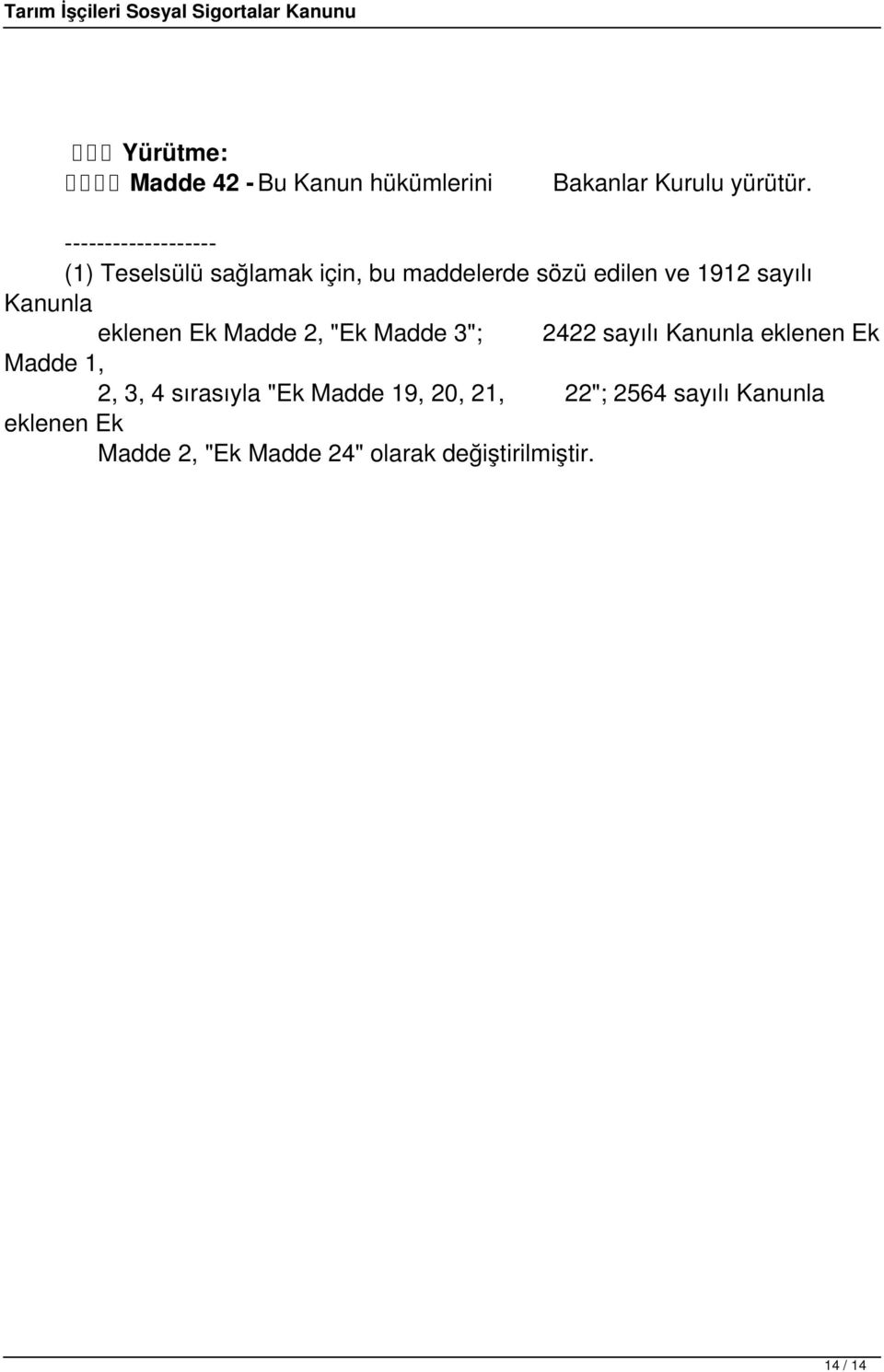 Tarım İşçileri Sosyal Sigortalar Kanunu

Yürütme:
Madde 42 - Bu Kanun hükümlerini Bakanlar Kurulu yürütür.

-------------------
(1) Teselsülü sağlamak için, bu maddelerde sözü edilen ve 1912 sayılı Kanunla eklenen Ek Madde 2, "Ek Madde 3"; 2422 sayılı Kanunla eklenen Ek Madde 1, 2, 3, 4 sırasıyla "Ek Madde 19, 20, 21, 22"; 2564 sayılı Kanunla eklenen Ek Madde 2, "Ek Madde 24" olarak değiştirilmiştir.

14 / 14